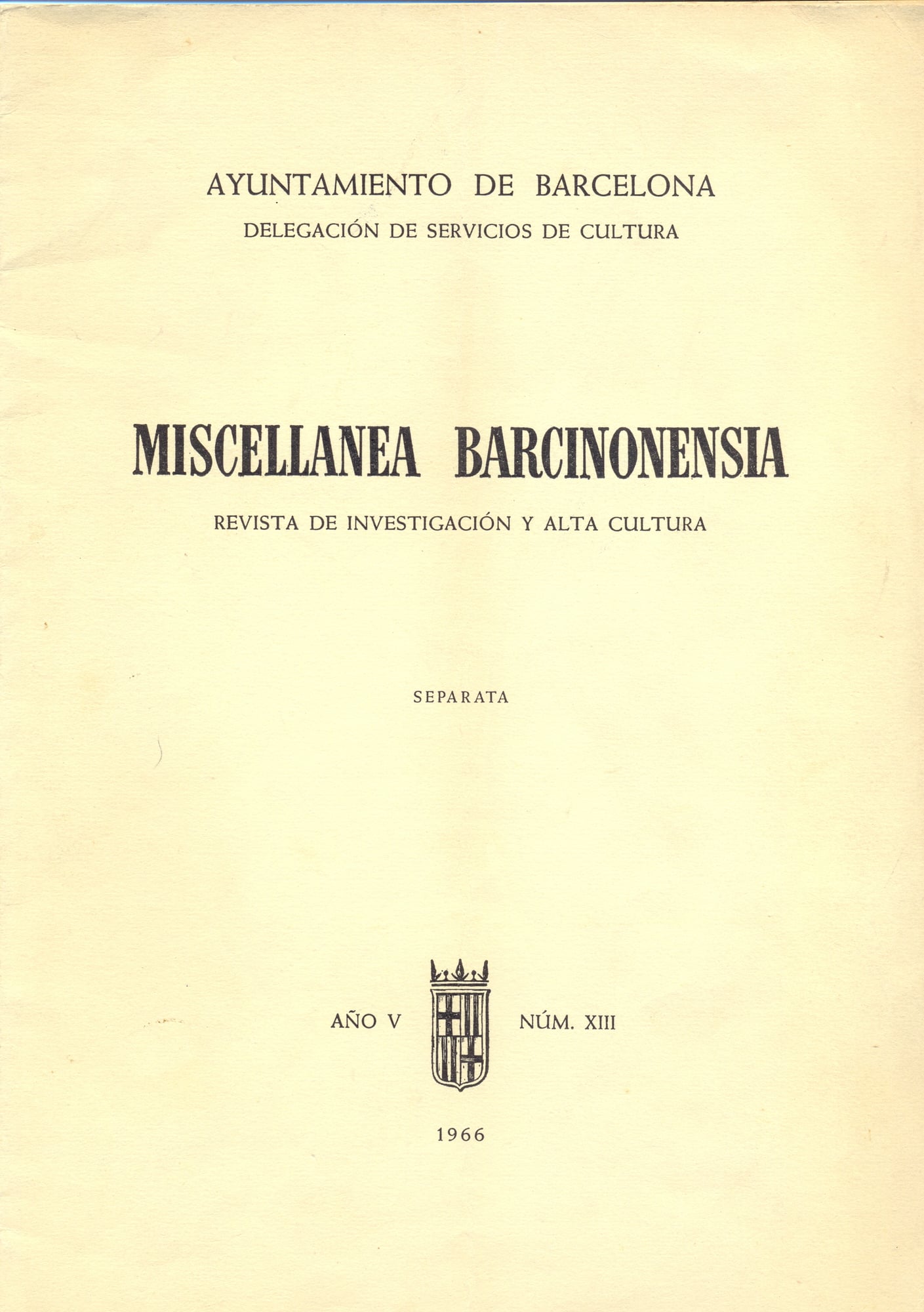 AYUNTAMIENTO DE BARCELONA
DELEGACIÓN DE SERVICIOS DE CULTURA

MISCELLANEA BARCINONENSIA
REVISTA DE INVESTIGACIÓN Y ALTA CULTURA

SEPARATA

AÑO V NÚM. XIII

1966